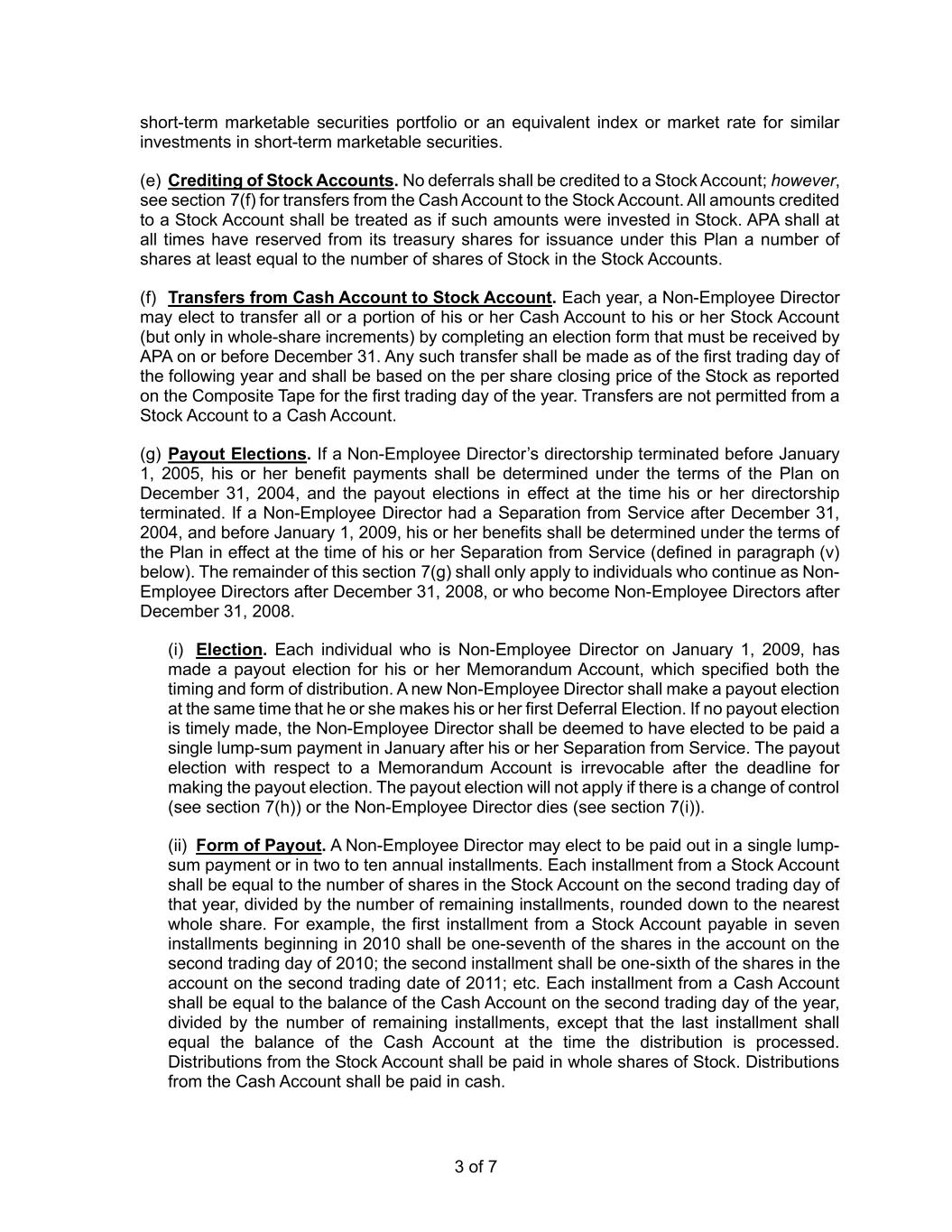 short-term marketable securities portfolio or an equivalent index or market rate for similar investments in short-term marketable securities.

(e) Crediting of Stock Accounts. No deferrals shall be credited to a Stock Account; however, see section 7(f) for transfers from the Cash Account to the Stock Account. All amounts credited to a Stock Account shall be treated as if such amounts were invested in Stock. APA shall at all times have reserved from its treasury shares for issuance under this Plan a number of shares at least equal to the number of shares of Stock in the Stock Accounts.

(f) Transfers from Cash Account to Stock Account. Each year, a Non-Employee Director may elect to transfer all or a portion of his or her Cash Account to his or her Stock Account (but only in whole-share increments) by completing an election form that must be received by APA on or before December 31. Any such transfer shall be made as of the first trading day of the following year and shall be based on the per share closing price of the Stock as reported on the Composite Tape for the first trading day of the year. Transfers are not permitted from a Stock Account to a Cash Account.

(g) Payout Elections. If a Non-Employee Director's directorship terminated before January 1, 2005, his or her benefit payments shall be determined under the terms of the Plan on December 31, 2004, and the payout elections in effect at the time his or her directorship terminated. If a Non-Employee Director had a Separation from Service after December 31, 2004, and before January 1, 2009, his or her benefits shall be determined under the terms of the Plan in effect at the time of his or her Separation from Service (defined in paragraph (v) below). The remainder of this section 7(g) shall only apply to individuals who continue as Non-Employee Directors after December 31, 2008, or who become Non-Employee Directors after December 31, 2008.

(i) Election. Each individual who is Non-Employee Director on January 1, 2009, has made a payout election for his or her Memorandum Account, which specified both the timing and form of distribution. A new Non-Employee Director shall make a payout election at the same time that he or she makes his or her first Deferral Election. If no payout election is timely made, the Non-Employee Director shall be deemed to have elected to be paid a single lump-sum payment in January after his or her Separation from Service. The payout election with respect to a Memorandum Account is irrevocable after the deadline for making the payout election. The payout election will not apply if there is a change of control (see section 7(h)) or the Non-Employee Director dies (see section 7(i)).

(ii) Form of Payout. A Non-Employee Director may elect to be paid out in a single lump-sum payment or in two to ten annual installments. Each installment from a Stock Account shall be equal to the number of shares in the Stock Account on the second trading day of that year, divided by the number of remaining installments, rounded down to the nearest whole share. For example, the first installment from a Stock Account payable in seven installments beginning in 2010 shall be one-seventh of the shares in the account on the second trading day of 2010; the second installment shall be one-sixth of the shares in the account on the second trading date of 2011; etc. Each installment from a Cash Account shall be equal to the balance of the Cash Account on the second trading day of the year, divided by the number of remaining installments, except that the last installment shall equal the balance of the Cash Account at the time the distribution is processed. Distributions from the Stock Account shall be paid in whole shares of Stock. Distributions from the Cash Account shall be paid in cash.

3 of 7